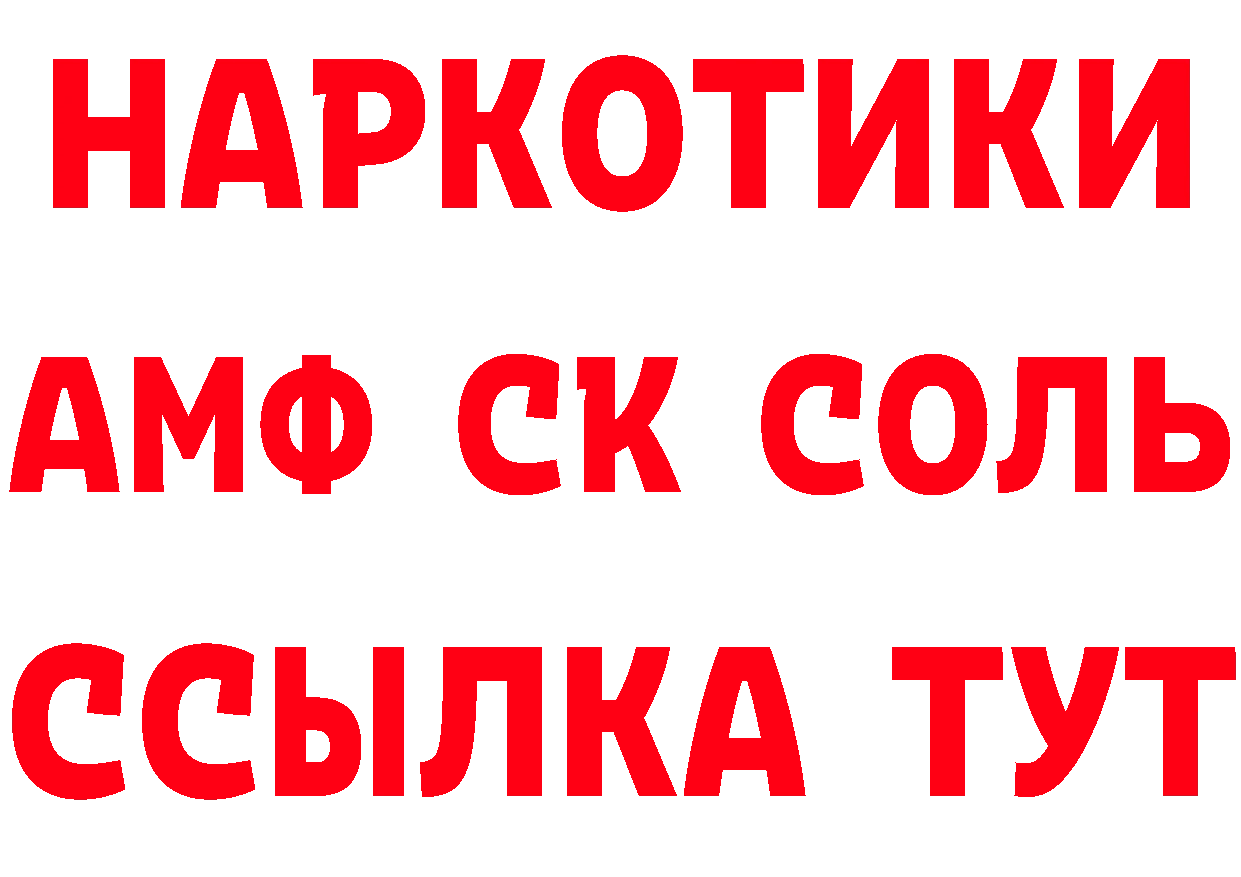 НАРКОТИКИ
АМФ СК СОЛЬ
ССЫЛКА ТУТ